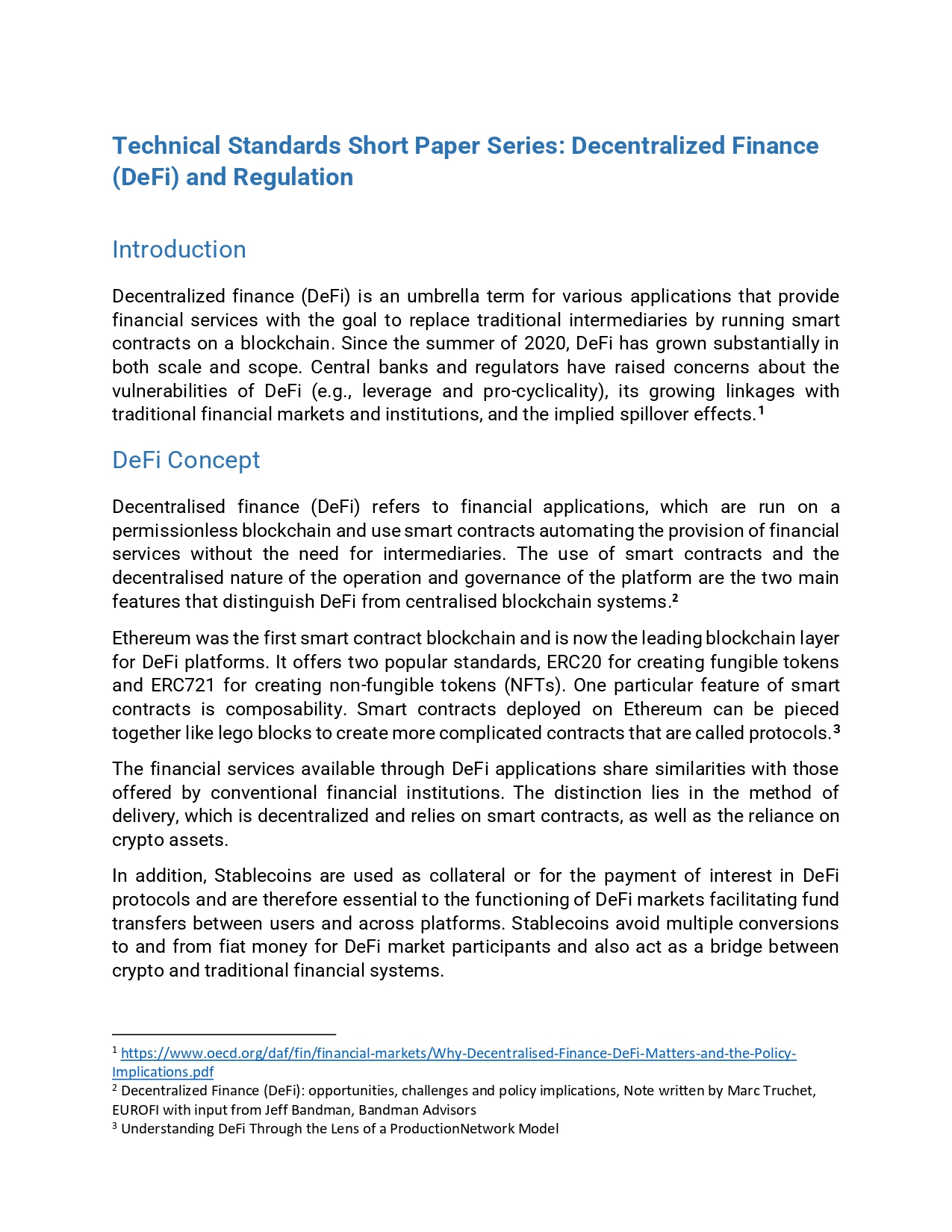 Technical Standards Short Paper Series: Decentralized Finance (DeFi) and Regulation

Introduction

Decentralized finance (DeFi) is an umbrella term for various applications that provide financial services with the goal to replace traditional intermediaries by running smart contracts on a blockchain. Since the summer of 2020, DeFi has grown substantially in both scale and scope. Central banks and regulators have raised concerns about the vulnerabilities of DeFi (e.g., leverage and pro-cyclicality), its growing linkages with traditional financial markets and institutions, and the implied spillover effects.$^1$

DeFi Concept

Decentralised finance (DeFi) refers to financial applications, which are run on a permissionless blockchain and use smart contracts automating the provision of financial services without the need for intermediaries. The use of smart contracts and the decentralised nature of the operation and governance of the platform are the two main features that distinguish DeFi from centralised blockchain systems.$^2$

Ethereum was the first smart contract blockchain and is now the leading blockchain layer for DeFi platforms. It offers two popular standards, ERC20 for creating fungible tokens and ERC721 for creating non-fungible tokens (NFTs). One particular feature of smart contracts is composability. Smart contracts deployed on Ethereum can be pieced together like lego blocks to create more complicated contracts that are called protocols.$^3$

The financial services available through DeFi applications share similarities with those offered by conventional financial institutions. The distinction lies in the method of delivery, which is decentralized and relies on smart contracts, as well as the reliance on crypto assets.

In addition, Stablecoins are used as collateral or for the payment of interest in DeFi protocols and are therefore essential to the functioning of DeFi markets facilitating fund transfers between users and across platforms. Stablecoins avoid multiple conversions to and from fiat money for DeFi market participants and also act as a bridge between crypto and traditional financial systems.

$^1$ https://www.oecd.org/daf/fin/financial-markets/Why-Decentralised-Finance-DeFi-Matters-and-the-Policy-Implications.pdf
$^2$ Decentralized Finance (DeFi): opportunities, challenges and policy implications, Note written by Marc Truchet, EUROFI with input from Jeff Bandman, Bandman Advisors
$^3$ Understanding DeFi Through the Lens of a ProductionNetwork Model